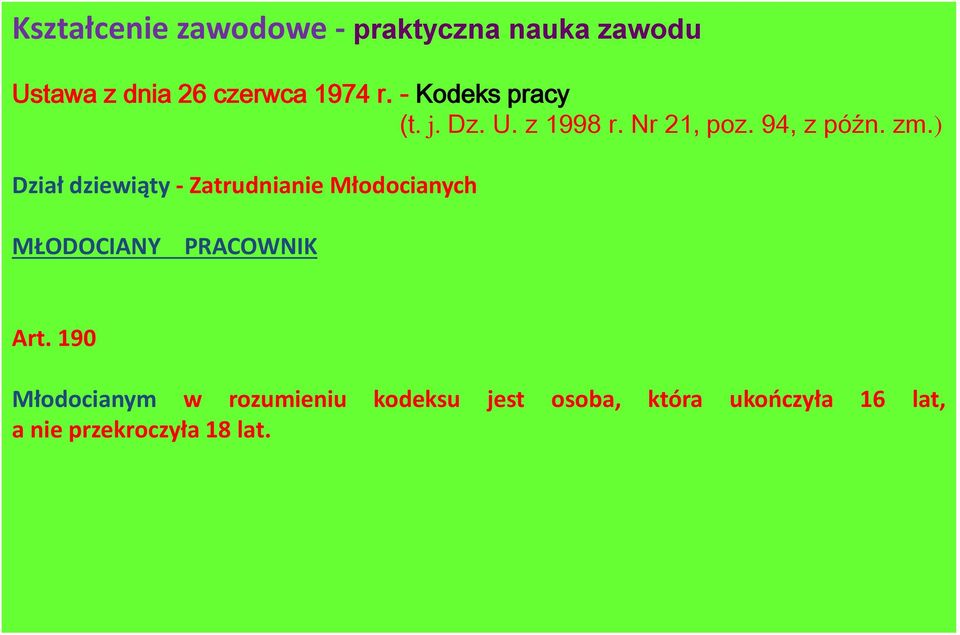 Kształcenie zawodowe - praktyczna nauka zawodu

Ustawa z dnia 26 czerwca 1974 r. - Kodeks pracy
(t. j. Dz. U. z 1998 r. Nr 21, poz. 94, z późn. zm.)

Dział dziewiąty - Zatrudnianie Młodocianych

MŁODOCIANY PRACOWNIK

Art. 190

Młodocianym w rozumieniu kodeksu jest osoba, która ukończyła 16 lat, a nie przekroczyła 18 lat.